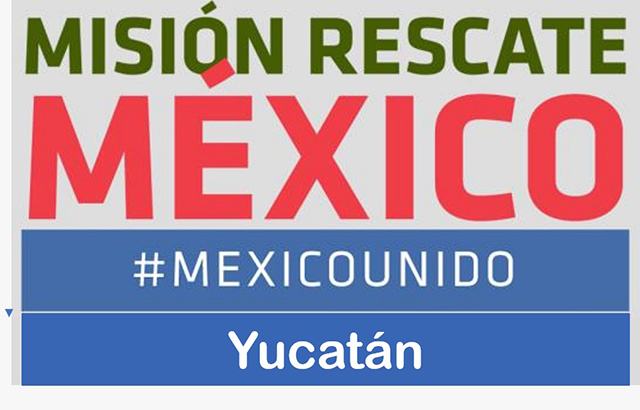 MISIÓN RESCATE
MÉXICO
#MEXICOUNIDO
Yucatán